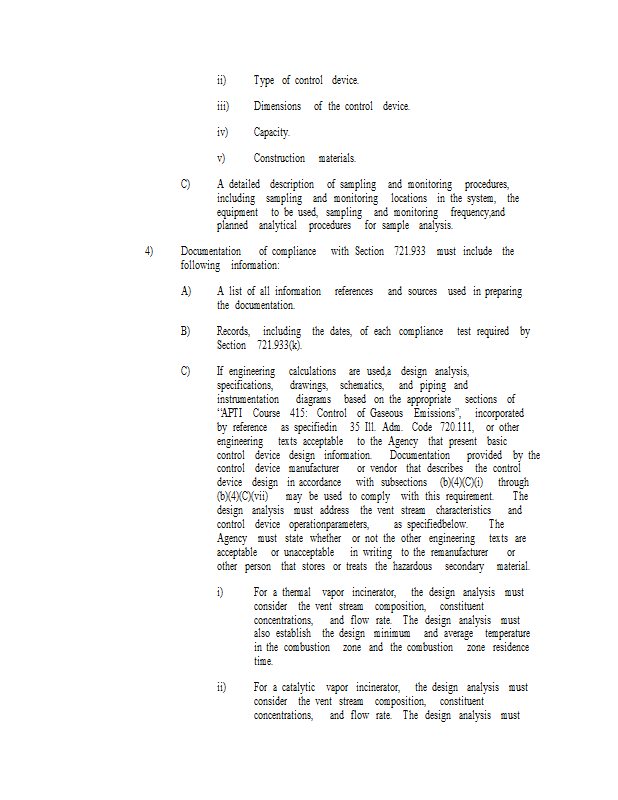 ii) Type of control device.

iii) Dimensions of the control device.

iv) Capacity.

v) Construction materials.

C) A detailed description of sampling and monitoring procedures, including sampling and monitoring locations in the system, the equipment to be used, sampling and monitoring frequency,and planned analytical procedures for sample analysis.

4) Documentation of compliance with Section 721.933 must include the following information:

A) A list of all information references and sources used in preparing the documentation.

B) Records, including the dates, of each compliance test required by Section 721.933(k).

C) If engineering calculations are used,a design analysis, specifications, drawings, schematics, and piping and instrumentation diagrams based on the appropriate sections of "APTI Course 415: Control of Gaseous Emissions", incorporated by reference as specifiedin 35 Ill. Adm. Code 720.111, or other engineering texts acceptable to the Agency that present basic control device design information. Documentation provided by the control device manufacturer or vendor that describes the control device design in accordance with subsections (b)(4)(C)(i) through (b)(4)(C)(vii) may be used to comply with this requirement. The design analysis must address the vent stream characteristics and control device operationparameters, as specifiedbelow. The Agency must state whether or not the other engineering texts are acceptable or unacceptable in writing to the remanufacturer or other person that stores or treats the hazardous secondary material.

i) For a thermal vapor incinerator, the design analysis must consider the vent stream composition, constituent concentrations, and flow rate. The design analysis must also establish the design minimum and average temperature in the combustion zone and the combustion zone residence time.

ii) For a catalytic vapor incinerator, the design analysis must consider the vent stream composition, constituent concentrations, and flow rate. The design analysis must